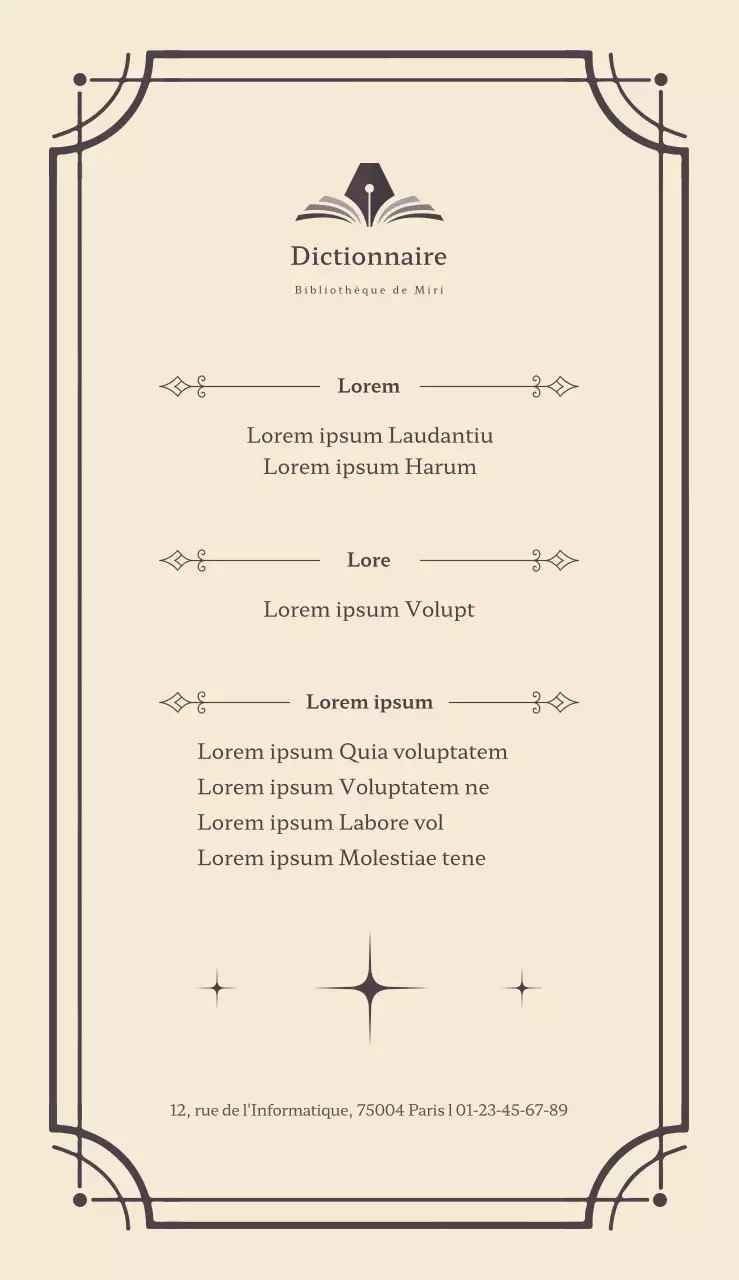 Dictionnaire

Bibliothèque de Miri

Lorem

Lorem ipsum Laudantiu
Lorem ipsum Harum

Lore

Lorem ipsum Volupt

Lorem ipsum

Lorem ipsum Quia voluptatem
Lorem ipsum Voluptatem ne
Lorem ipsum Labore vol
Lorem ipsum Molestiae tene

12, rue de l'Informatique, 75004 Paris | 01-23-45-67-89